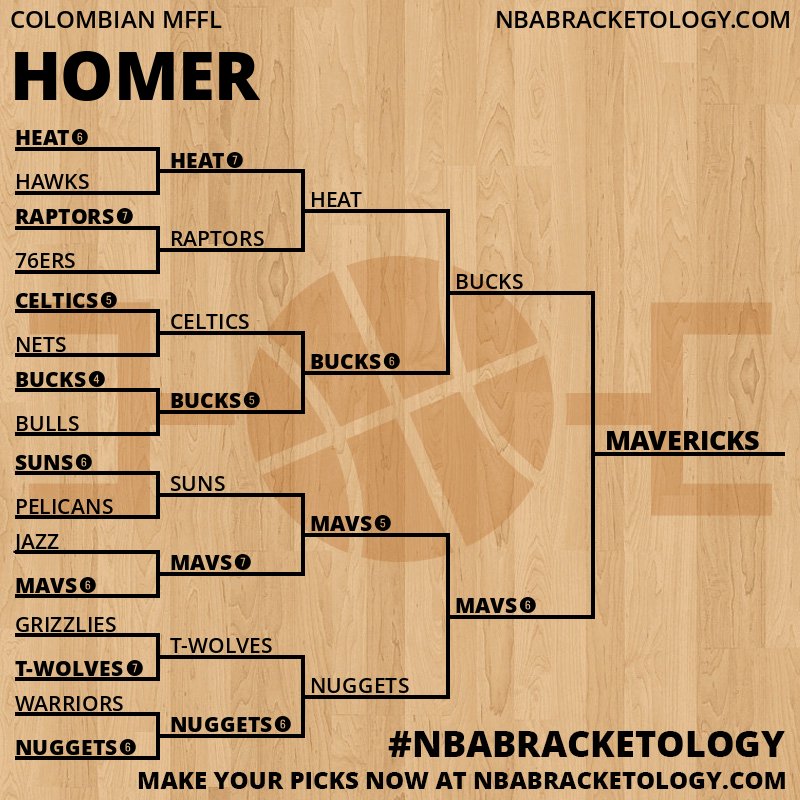 COLOMBIAN MFFL

NBABRACKETOLOGY.COM

HOMER

HEAT 6
HAWKS
RAPTORS 7
76ERS
CELTICS 5
NETS
BUCKS 4
BULLS
SUNS 6
PELICANS
JAZZ
MAVS 6
GRIZZLIES
T-WOLVES 7
WARRIORS
NUGGETS 6

HEAT 7
RAPTORS
CELTICS
BUCKS 5
SUNS
MAVS 7
T-WOLVES
NUGGETS 6

HEAT
BUCKS 6
MAVS 5
NUGGETS

BUCKS
MAVS 6

MAVERICKS

#NBABRACKETOLOGY

MAKE YOUR PICKS NOW AT NBABRACKETOLOGY.COM